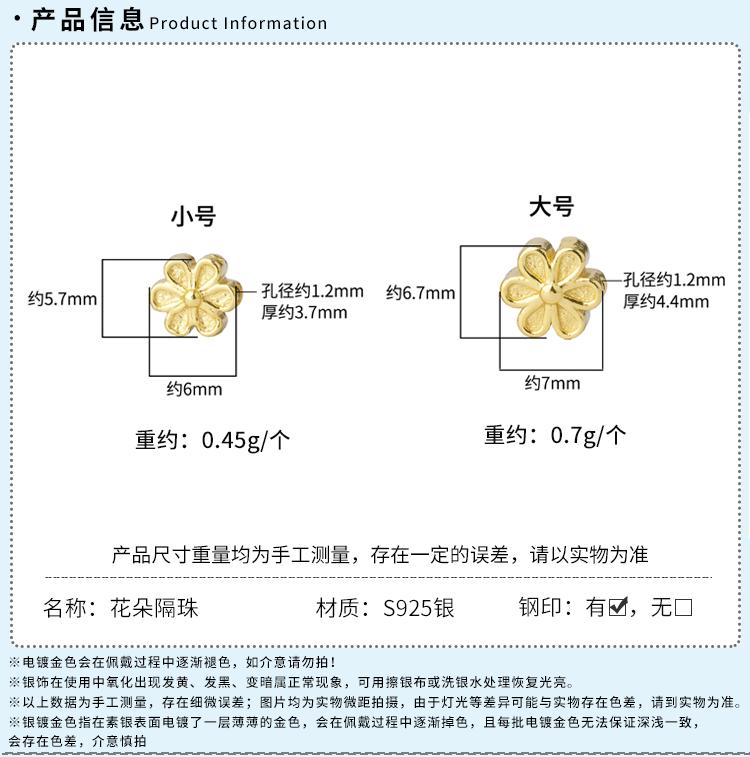 · 产品信息 Product Information

小号

约5.7mm

孔径约1.2mm
厚约3.7mm

约6mm

重约：0.45g/个

大号

约6.7mm

孔径约1.2mm
厚约4.4mm

约7mm

重约：0.7g/个

产品尺寸重量均为手工测量，存在一定的误差，请以实物为准

名称：花朵隔珠　　材质：S925银　　钢印：有☑，无□

※电镀金色会在佩戴过程中逐渐褪色，如介意请勿拍！
※银饰在使用中氧化出现发黄、发黑、变暗属正常现象，可用擦银布或洗银水处理恢复光亮。
※以上数据为手工测量，存在细微误差；图片均为实物微距拍摄，由于灯光等差异可能与实物存在色差，请到实物为准。
※银镀金色指在素银表面电镀了一层薄薄的金色，会在佩戴过程中逐渐掉色，且每批电镀金色无法保证深浅一致，会存在色差，介意慎拍